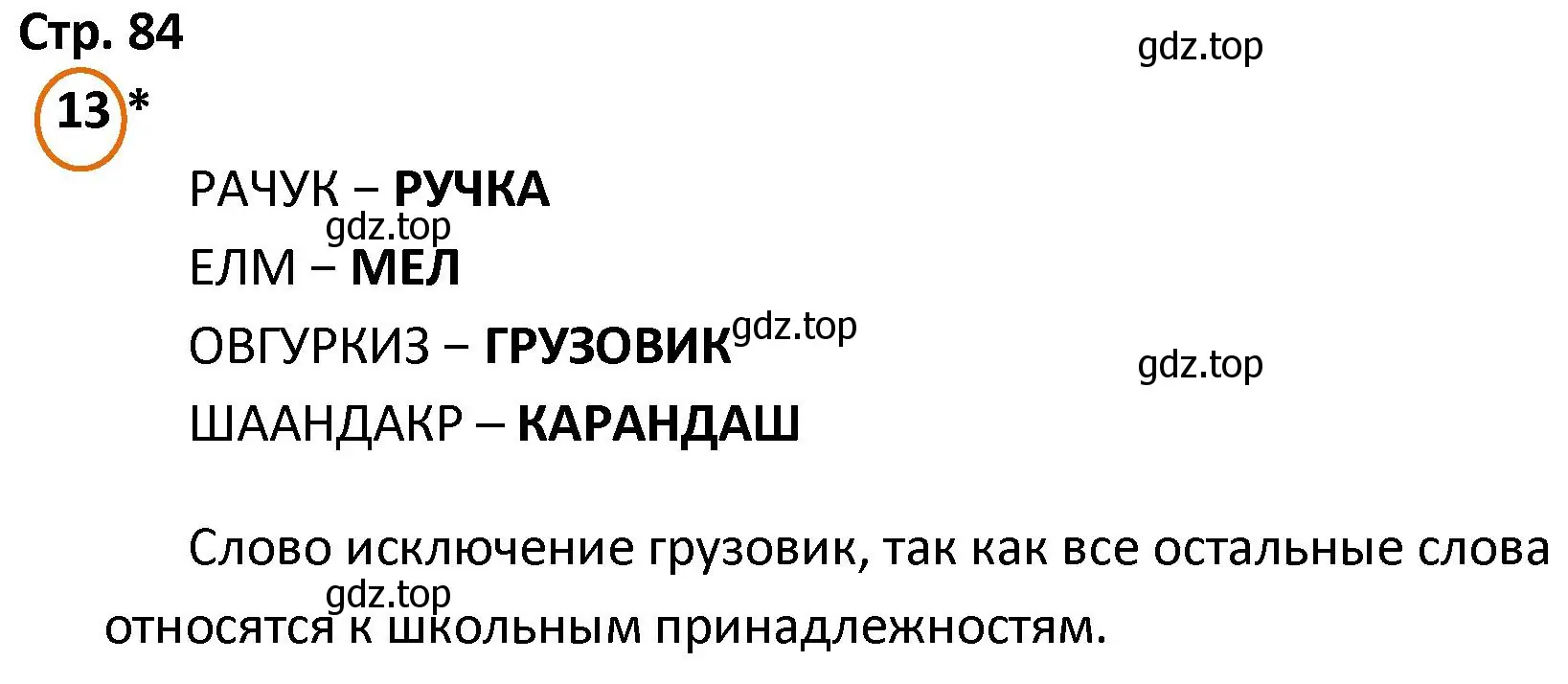 Стр. 84

gdz.top

13 *

РАЧУК – **РУЧКА**

gdz.top

ЕЛМ – **МЕЛ**

ОВГУРКИЗ – **ГРУЗОВИК** gdz.top

gdz.top

ШААНДАКР – **КАРАНДАШ**

Слово исключение грузовик, так как все остальные слова относятся к школьным принадлежностям.

gdz.top